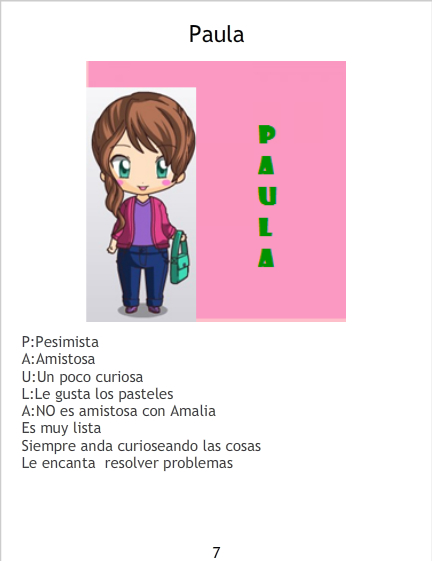 Paula

P
A
U
L
A

P:Pesimista
A:Amistosa
U:Un poco curiosa
L:Le gusta los pasteles
A:NO es amistosa con Amalia
Es muy lista
Siempre anda curioseando las cosas
Le encanta resolver problemas

7